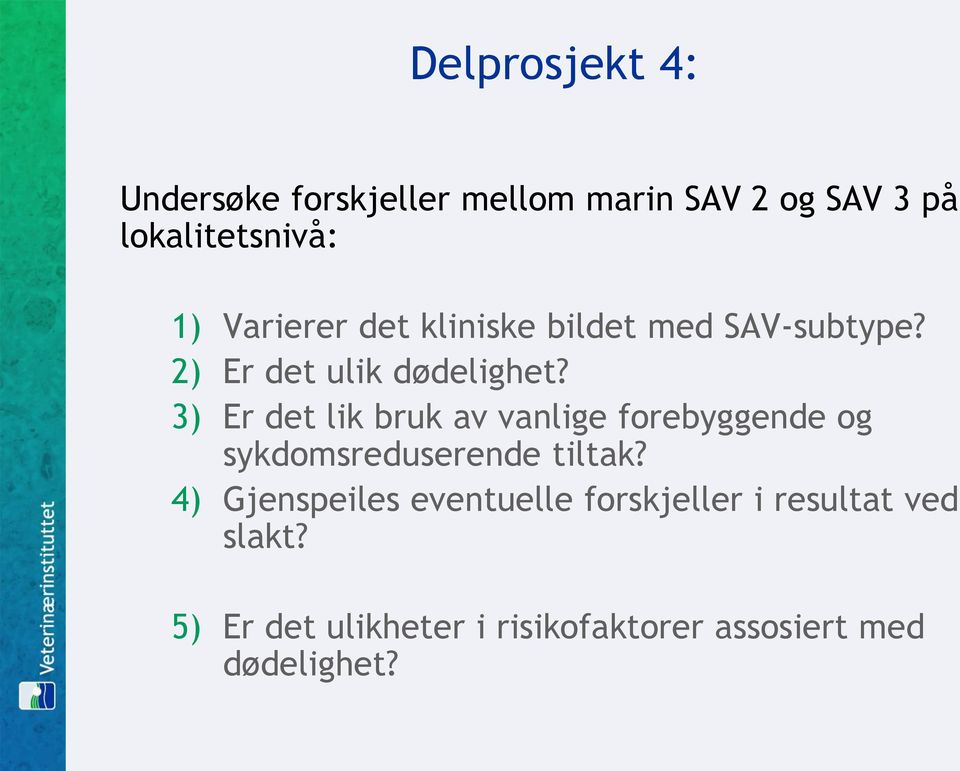 Delprosjekt 4:

Undersøke forskjeller mellom marin SAV 2 og SAV 3 på lokalitetsnivå:

1) Varierer det kliniske bildet med SAV-subtype?
2) Er det ulik dødelighet?
3) Er det lik bruk av vanlige forebyggende og sykdomsreduserende tiltak?
4) Gjenspeiles eventuelle forskjeller i resultat ved slakt?

5) Er det ulikheter i risikofaktorer assosiert med dødelighet?

Veterinærinstituttet